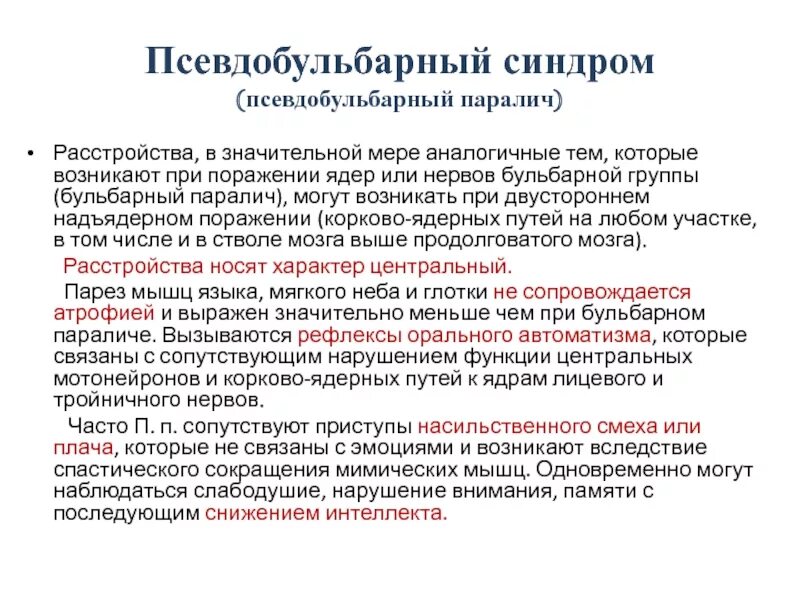 Псевдобульбарный синдром
(псевдобульбарный паралич)

• Расстройства, в значительной мере аналогичные тем, которые возникают при поражении ядер или нервов бульбарной группы (бульбарный паралич), могут возникать при двустороннем надъядерном поражении (корково-ядерных путей на любом участке, в том числе и в стволе мозга выше продолговатого мозга).

Расстройства носят характер центральный.

Парез мышц языка, мягкого неба и глотки не сопровождается атрофией и выражен значительно меньше чем при бульбарном параличе. Вызываются рефлексы орального автоматизма, которые связаны с сопутствующим нарушением функции центральных мотонейронов и корково-ядерных путей к ядрам лицевого и тройничного нервов.

Часто П. п. сопутствуют приступы насильственного смеха или плача, которые не связаны с эмоциями и возникают вследствие спастического сокращения мимических мышц. Одновременно могут наблюдаться слабодушие, нарушение внимания, памяти с последующим снижением интеллекта.